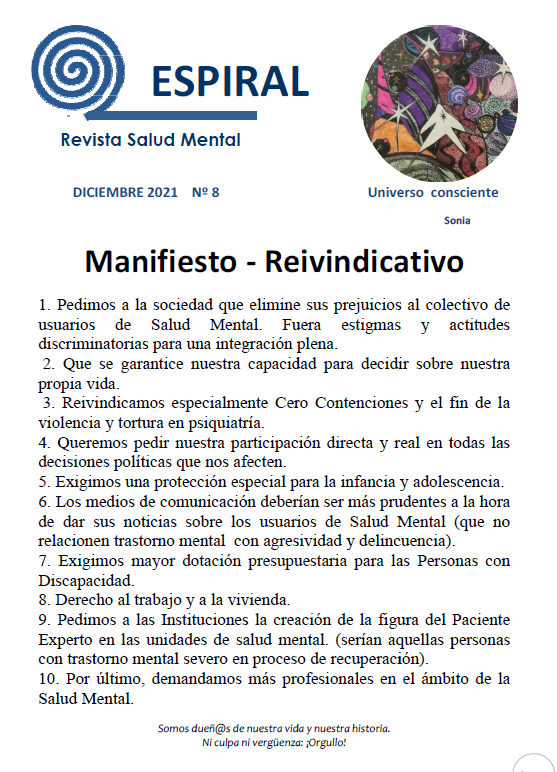 ESPIRAL

Revista Salud Mental

DICIEMBRE 2021 Nº 8

Universo consciente

Sonia

Manifiesto - Reivindicativo

1. Pedimos a la sociedad que elimine sus prejuicios al colectivo de usuarios de Salud Mental. Fuera estigmas y actitudes discriminatorias para una integración plena.

2. Que se garantice nuestra capacidad para decidir sobre nuestra propia vida.

3. Reivindicamos especialmente Cero Contenciones y el fin de la violencia y tortura en psiquiatría.

4. Queremos pedir nuestra participación directa y real en todas las decisiones políticas que nos afecten.

5. Exigimos una protección especial para la infancia y adolescencia.

6. Los medios de comunicación deberían ser más prudentes a la hora de dar sus noticias sobre los usuarios de Salud Mental (que no relacionen trastorno mental con agresividad y delincuencia).

7. Exigimos mayor dotación presupuestaria para las Personas con Discapacidad.

8. Derecho al trabajo y a la vivienda.

9. Pedimos a las Instituciones la creación de la figura del Paciente Experto en las unidades de salud mental. (serían aquellas personas con trastorno mental severo en proceso de recuperación).

10. Por último, demandamos más profesionales en el ámbito de la Salud Mental.

Somos dueñ@s de nuestra vida y nuestra historia.
Ni culpa ni vergüenza: ¡Orgullo!